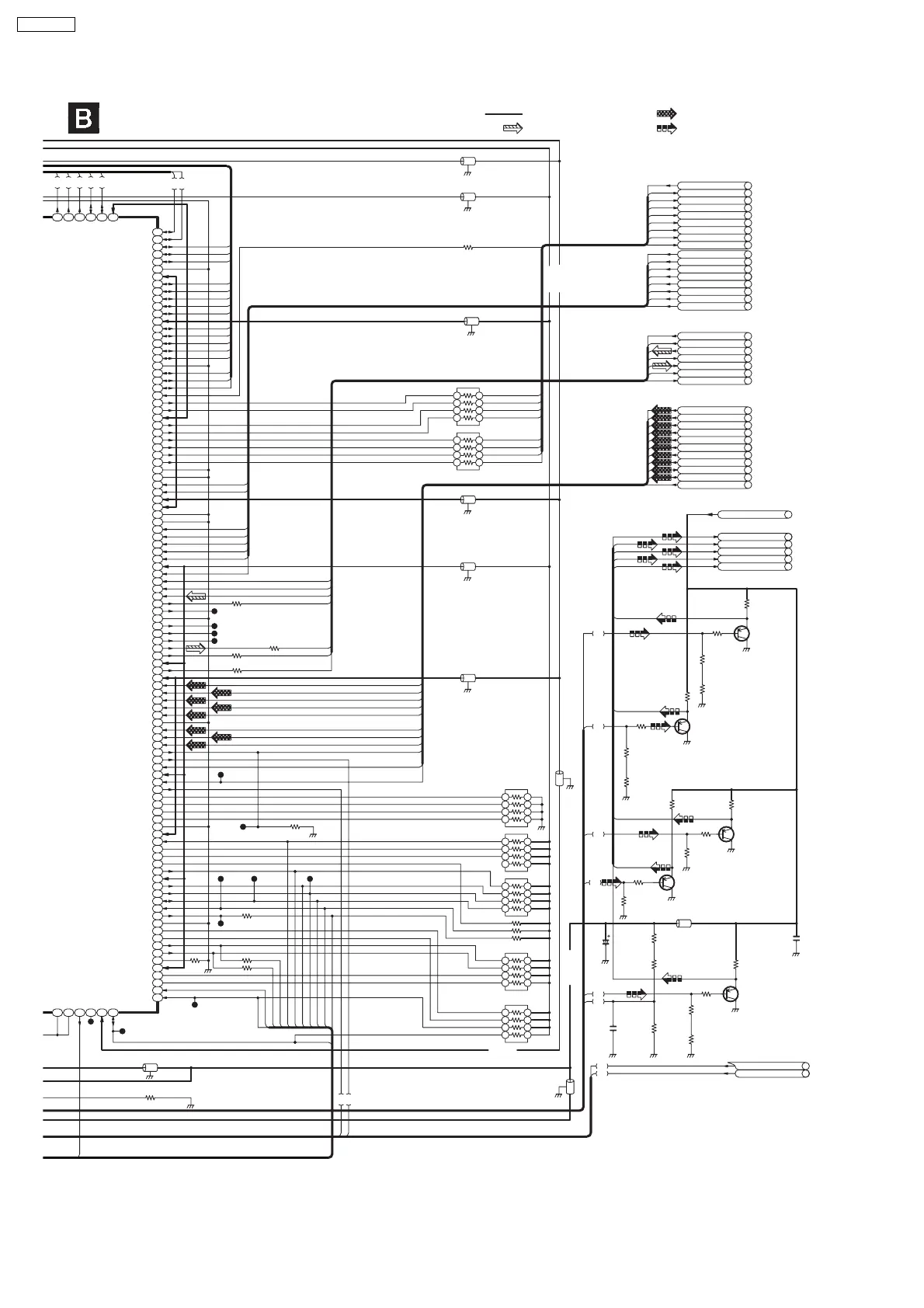 B